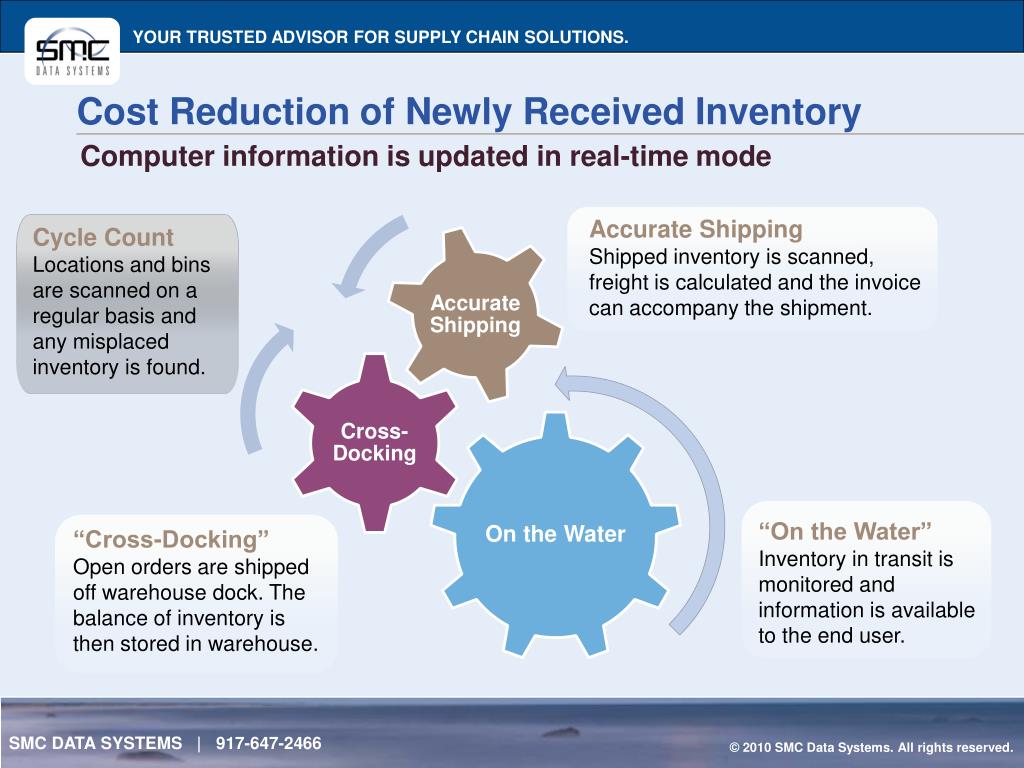 SMC DATA SYSTEMS

YOUR TRUSTED ADVISOR FOR SUPPLY CHAIN SOLUTIONS.

Cost Reduction of Newly Received Inventory

Computer information is updated in real-time mode

Cycle Count
Locations and bins are scanned on a regular basis and any misplaced inventory is found.

Accurate Shipping
Shipped inventory is scanned, freight is calculated and the invoice can accompany the shipment.

Accurate Shipping

Cross-Docking

On the Water

“Cross-Docking”
Open orders are shipped off warehouse dock. The balance of inventory is then stored in warehouse.

“On the Water”
Inventory in transit is monitored and information is available to the end user.

SMC DATA SYSTEMS | 917-647-2466

© 2010 SMC Data Systems. All rights reserved.